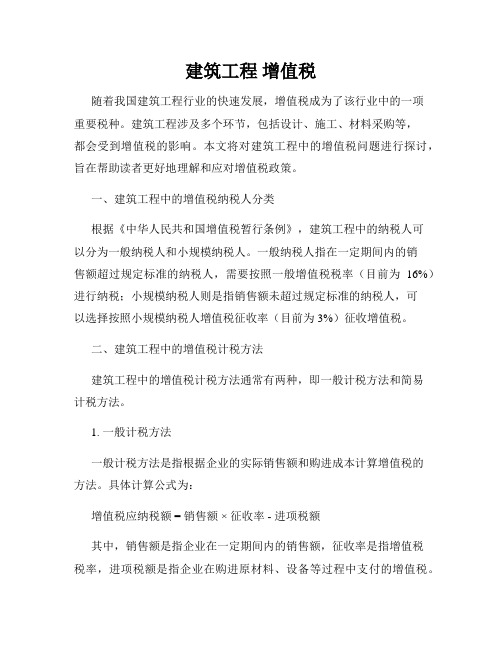 建筑工程 增值税

随着我国建筑工程行业的快速发展，增值税成为了该行业中的一项重要税种。建筑工程涉及多个环节，包括设计、施工、材料采购等，都会受到增值税的影响。本文将对建筑工程中的增值税问题进行探讨，旨在帮助读者更好地理解和应对增值税政策。

一、建筑工程中的增值税纳税人分类

根据《中华人民共和国增值税暂行条例》，建筑工程中的纳税人可以分为一般纳税人和小规模纳税人。一般纳税人指在一定期间内的销售额超过规定标准的纳税人，需要按照一般增值税税率（目前为 16%）进行纳税；小规模纳税人则是指销售额未超过规定标准的纳税人，可以选择按照小规模纳税人增值税征收率（目前为 3%）征收增值税。

二、建筑工程中的增值税计税方法

建筑工程中的增值税计税方法通常有两种，即一般计税方法和简易计税方法。

1. 一般计税方法

一般计税方法是指根据企业的实际销售额和购进成本计算增值税的方法。具体计算公式为：

增值税应纳税额 = 销售额 × 征收率 - 进项税额

其中，销售额是指企业在一定期间内的销售额，征收率是指增值税税率，进项税额是指企业在购进原材料、设备等过程中支付的增值税。